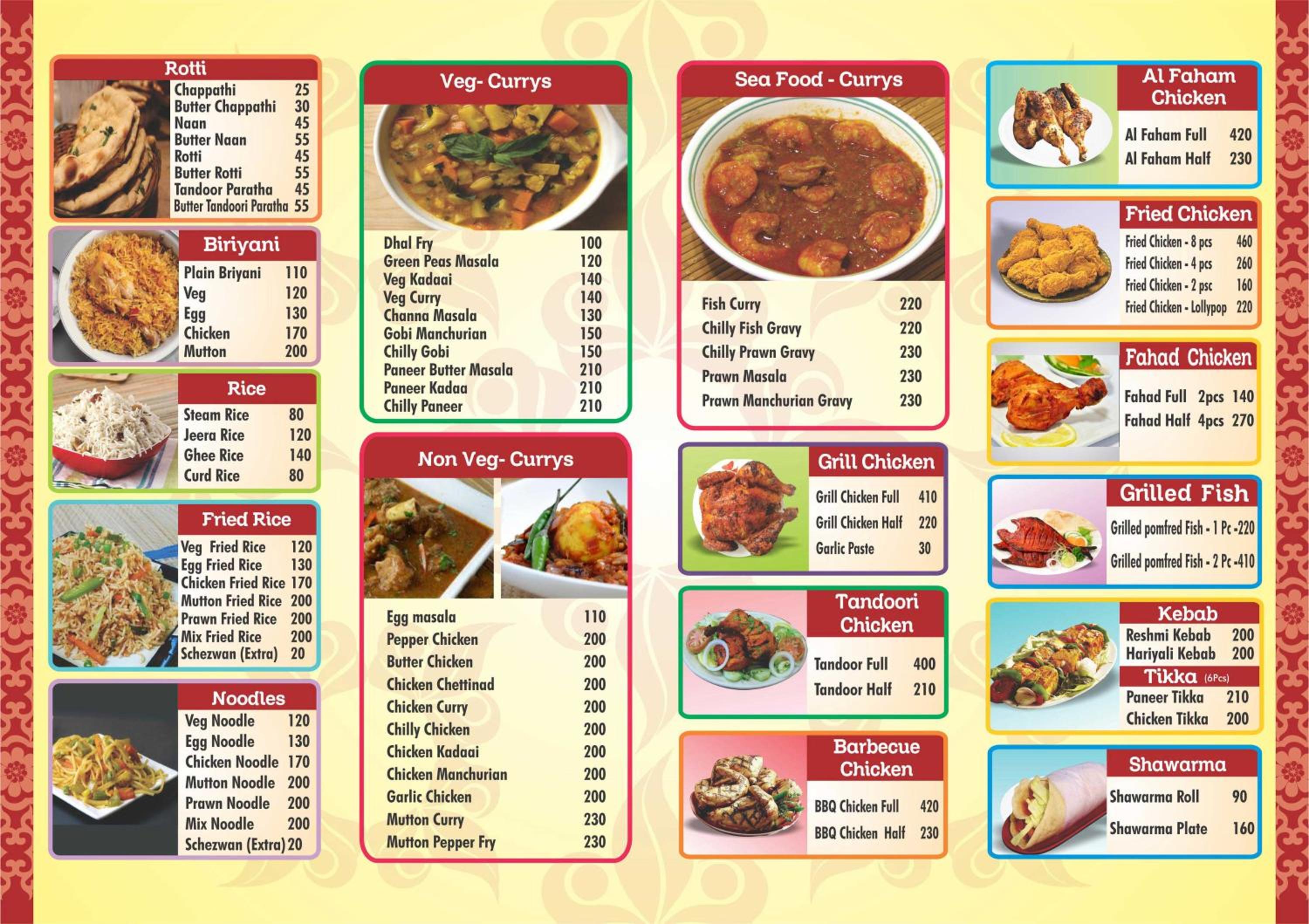 Rotti
Chappathi 25
Butter Chappathi 30
Naan 45
Butter Naan 55
Rotti 45
Butter Rotti 55
Tandoor Paratha 45
Butter Tandoori Paratha 55

Biriyani
Plain Briyani 110
Veg 120
Egg 130
Chicken 170
Mutton 200

Rice
Steam Rice 80
Jeera Rice 120
Ghee Rice 140
Curd Rice 80

Fried Rice
Veg Fried Rice 120
Egg Fried Rice 130
Chicken Fried Rice 170
Mutton Fried Rice 200
Prawn Fried Rice 200
Mix Fried Rice 200
Schezwan (Extra) 20

Noodles
Veg Noodle 120
Egg Noodle 130
Chicken Noodle 170
Mutton Noodle 200
Prawn Noodle 200
Mix Noodle 200
Schezwan (Extra) 20

Veg- Currys
Dhal Fry 100
Green Peas Masala 120
Veg Kadaai 140
Veg Curry 140
Channa Masala 130
Gobi Manchurian 150
Chilly Gobi 150
Paneer Butter Masala 210
Paneer Kadaa 210
Chilly Paneer 210

Non Veg- Currys
Egg masala 110
Pepper Chicken 200
Butter Chicken 200
Chicken Chettinad 200
Chicken Curry 200
Chilly Chicken 200
Chicken Kadaai 200
Chicken Manchurian 200
Garlic Chicken 200
Mutton Curry 230
Mutton Pepper Fry 230

Sea Food - Currys
Fish Curry 220
Chilly Fish Gravy 220
Chilly Prawn Gravy 230
Prawn Masala 230
Prawn Manchurian Gravy 230

Grill Chicken
Grill Chicken Full 410
Grill Chicken Half 220
Garlic Paste 30

Tandoori Chicken
Tandoor Full 400
Tandoor Half 210

Barbecue Chicken
BBQ Chicken Full 420
BBQ Chicken Half 230

Al Faham Chicken
Al Faham Full 420
Al Faham Half 230

Fried Chicken
Fried Chicken - 8 pcs 460
Fried Chicken - 4 pcs 260
Fried Chicken - 2 psc 160
Fried Chicken - Lollypop 220

Fahad Chicken
Fahad Full 2pcs 140
Fahad Half 4pcs 270

Grilled Fish
Grilled pomfred Fish - 1 Pc -220
Grilled pomfred Fish - 2 Pc -410

Kebab
Reshmi Kebab 200
Hariyali Kebab 200
Tikka (6Pcs)
Paneer Tikka 210
Chicken Tikka 200

Shawarma
Shawarma Roll 90
Shawarma Plate 160